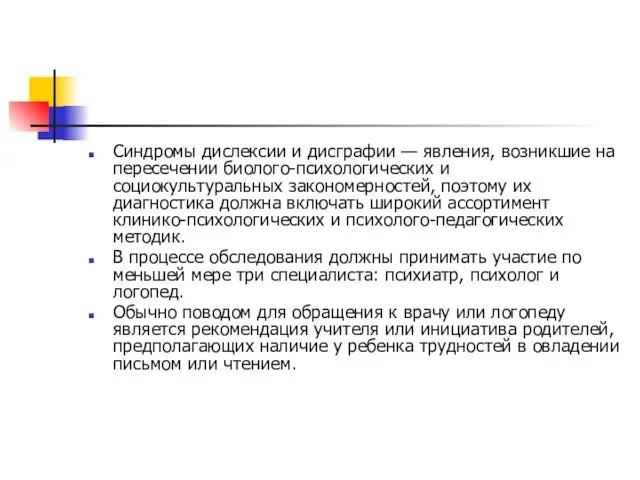 Синдромы дислексии и дисграфии — явления, возникшие на пересечении биолого-психологических и социокультуральных закономерностей, поэтому их диагностика должна включать широкий ассортимент клинико-психологических и психолого-педагогических методик.

В процессе обследования должны принимать участие по меньшей мере три специалиста: психиатр, психолог и логопед.

Обычно поводом для обращения к врачу или логопеду является рекомендация учителя или инициатива родителей, предполагающих наличие у ребенка трудностей в овладении письмом или чтением.